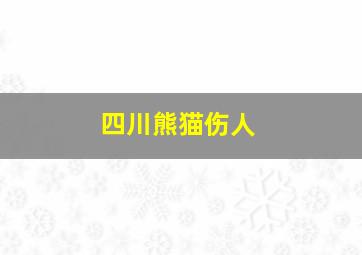 四川熊猫伤人